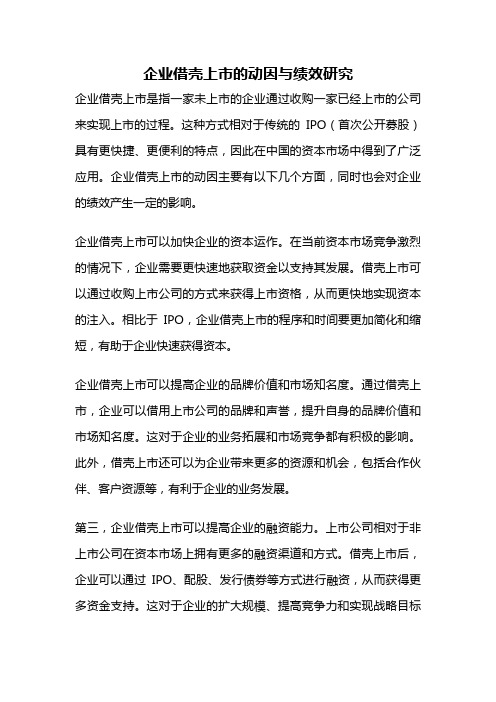 企业借壳上市的动因与绩效研究

企业借壳上市是指一家未上市的企业通过收购一家已经上市的公司来实现上市的过程。这种方式相对于传统的 IPO（首次公开募股）具有更快捷、更便利的特点，因此在中国的资本市场中得到了广泛应用。企业借壳上市的动因主要有以下几个方面，同时也会对企业的绩效产生一定的影响。

企业借壳上市可以加快企业的资本运作。在当前资本市场竞争激烈的情况下，企业需要更快速地获取资金以支持其发展。借壳上市可以通过收购上市公司的方式来获得上市资格，从而更快地实现资本的注入。相比于 IPO，企业借壳上市的程序和时间要更加简化和缩短，有助于企业快速获得资本。

企业借壳上市可以提高企业的品牌价值和市场知名度。通过借壳上市，企业可以借用上市公司的品牌和声誉，提升自身的品牌价值和市场知名度。这对于企业的业务拓展和市场竞争都有积极的影响。此外，借壳上市还可以为企业带来更多的资源和机会，包括合作伙伴、客户资源等，有利于企业的业务发展。

第三，企业借壳上市可以提高企业的融资能力。上市公司相对于非上市公司在资本市场上拥有更多的融资渠道和方式。借壳上市后，企业可以通过 IPO、配股、发行债券等方式进行融资，从而获得更多资金支持。这对于企业的扩大规模、提高竞争力和实现战略目标